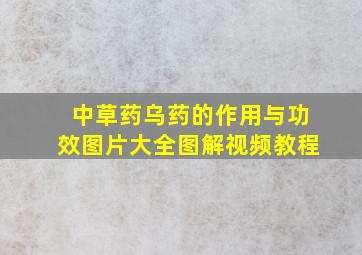 中草药乌药的作用与功效图片大全图解视频教程